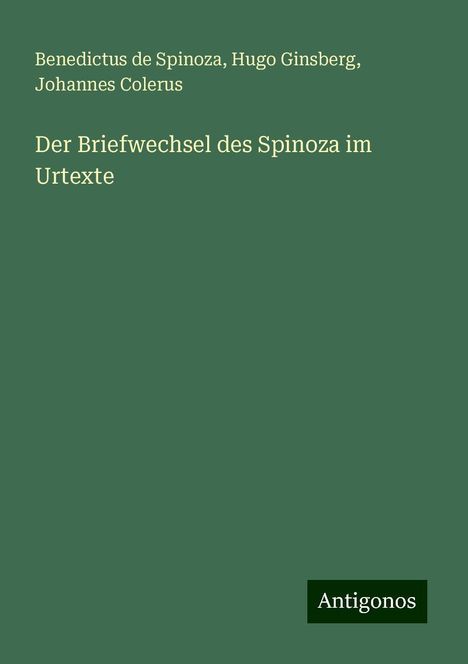 Benedictus de Spinoza, Hugo Ginsberg, Johannes Colerus

Der Briefwechsel des Spinoza im Urtexte

Antigonos